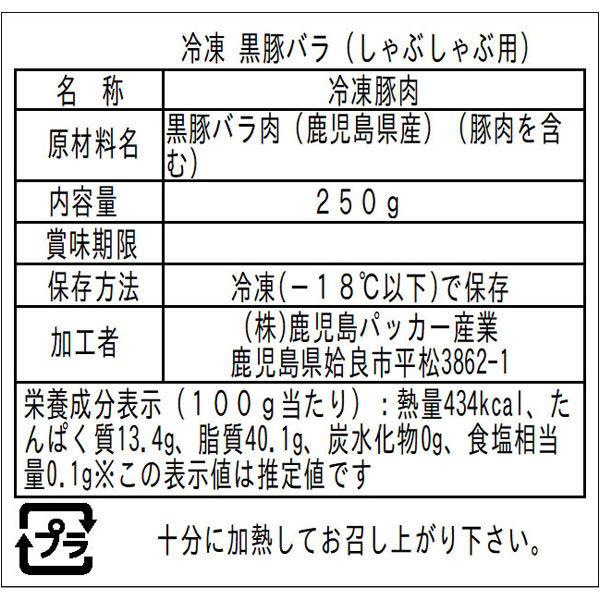 冷凍 黒豚バラ（しゃぶしゃぶ用）

| 名 称 | 冷凍豚肉 |
|---|---|
| 原材料名 | 黒豚バラ肉（鹿児島県産）（豚肉を含む） |
| 内容量 | ２５０ｇ |
| 賞味期限 | |
| 保存方法 | 冷凍(－１８℃以下)で保存 |
| 加工者 | (株)鹿児島パッカー産業 鹿児島県姶良市平松3862-1 |

栄養成分表示（１００ｇ当たり）：熱量434kcal、たんぱく質13.4g、脂質40.1g、炭水化物0g、食塩相当量0.1g※この表示値は推定値です

プラ

十分に加熱してお召し上がり下さい。